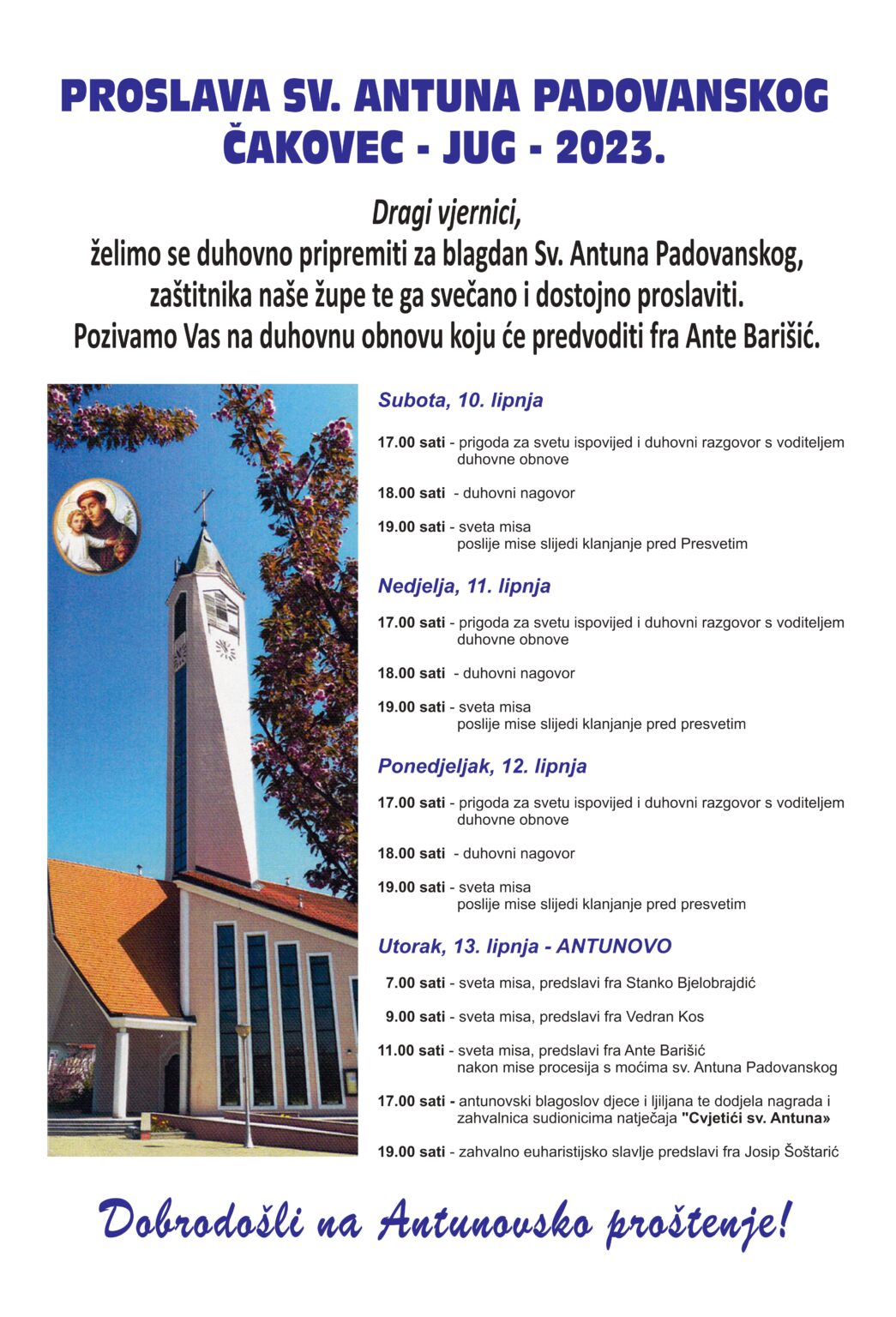 PROSLAVA SV. ANTUNA PADOVANSKOG
ČAKOVEC - JUG - 2023.

Dragi vjernici,
želimo se duhovno pripremiti za blagdan Sv. Antuna Padovanskog, zaštitnika naše župe te ga svečano i dostojno proslaviti. Pozivamo Vas na duhovnu obnovu koju će predvoditi fra Ante Barišić.

Subota, 10. lipnja

17.00 sati - prigoda za svetu ispovijed i duhovni razgovor s voditeljem duhovne obnove

18.00 sati - duhovni nagovor

19.00 sati - sveta misa
poslije mise slijedi klanjanje pred Presvetim

Nedjelja, 11. lipnja

17.00 sati - prigoda za svetu ispovijed i duhovni razgovor s voditeljem duhovne obnove

18.00 sati - duhovni nagovor

19.00 sati - sveta misa
poslije mise slijedi klanjanje pred presvetim

Ponedjeljak, 12. lipnja

17.00 sati - prigoda za svetu ispovijed i duhovni razgovor s voditeljem duhovne obnove

18.00 sati - duhovni nagovor

19.00 sati - sveta misa
poslije mise slijedi klanjanje pred presvetim

Utorak, 13. lipnja - ANTUNOVO

7.00 sati - sveta misa, predslavi fra Stanko Bjelobrajdić

9.00 sati - sveta misa, predslavi fra Vedran Kos

11.00 sati - sveta misa, predslavi fra Ante Barišić
nakon mise procesija s moćima sv. Antuna Padovanskog

17.00 sati - antunovski blagoslov djece i ljiljana te dodjela nagrada i zahvalnica sudionicima natječaja "Cvjetići sv. Antuna»

19.00 sati - zahvalno euharistijsko slavlje predslavi fra Josip Šoštarić

Dobrodošli na Antunovsko proštenje!